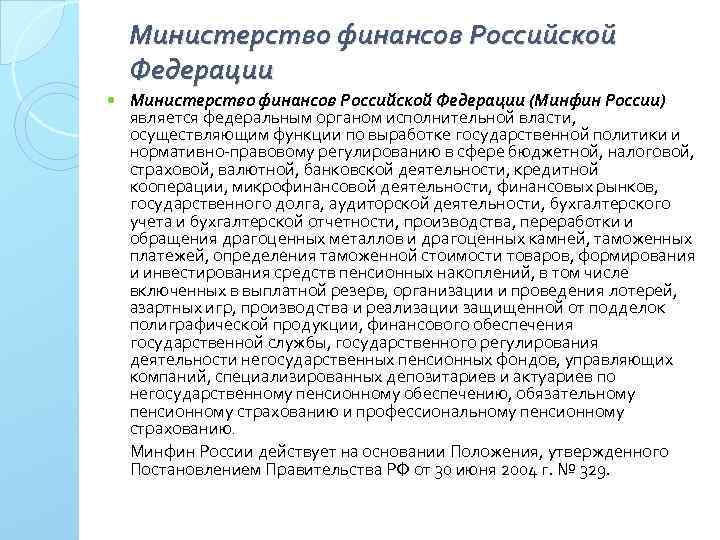 Министерство финансов Российской Федерации

Министерство финансов Российской Федерации (Минфин России) является федеральным органом исполнительной власти, осуществляющим функции по выработке государственной политики и нормативно-правовому регулированию в сфере бюджетной, налоговой, страховой, валютной, банковской деятельности, кредитной кооперации, микрофинансовой деятельности, финансовых рынков, государственного долга, аудиторской деятельности, бухгалтерского учета и бухгалтерской отчетности, производства, переработки и обращения драгоценных металлов и драгоценных камней, таможенных платежей, определения таможенной стоимости товаров, формирования и инвестирования средств пенсионных накоплений, в том числе включенных в выплатной резерв, организации и проведения лотерей, азартных игр, производства и реализации защищенной от подделок полиграфической продукции, финансового обеспечения государственной службы, государственного регулирования деятельности негосударственных пенсионных фондов, управляющих компаний, специализированных депозитариев и актуариев по негосударственному пенсионному обеспечению, обязательному пенсионному страхованию и профессиональному пенсионному страхованию.

Минфин России действует на основании Положения, утвержденного Постановлением Правительства РФ от 30 июня 2004 г. № 329.